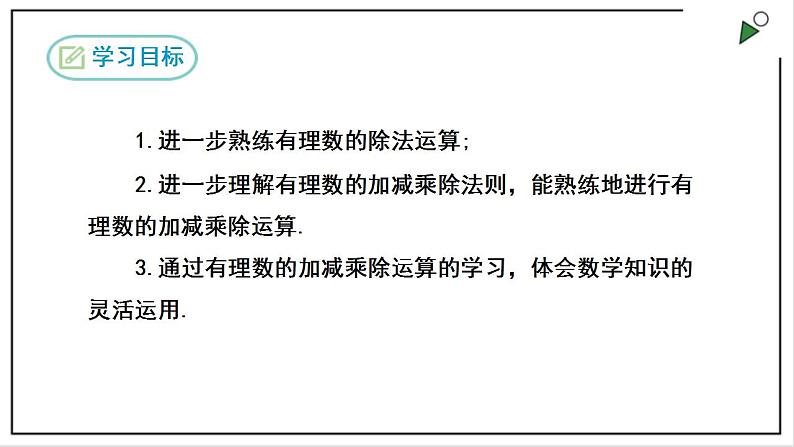 学习目标

1. 进一步熟练有理数的除法运算；

2. 进一步理解有理数的加减乘除法则，能熟练地进行有理数的加减乘除运算.

3. 通过有理数的加减乘除运算的学习，体会数学知识的灵活运用.